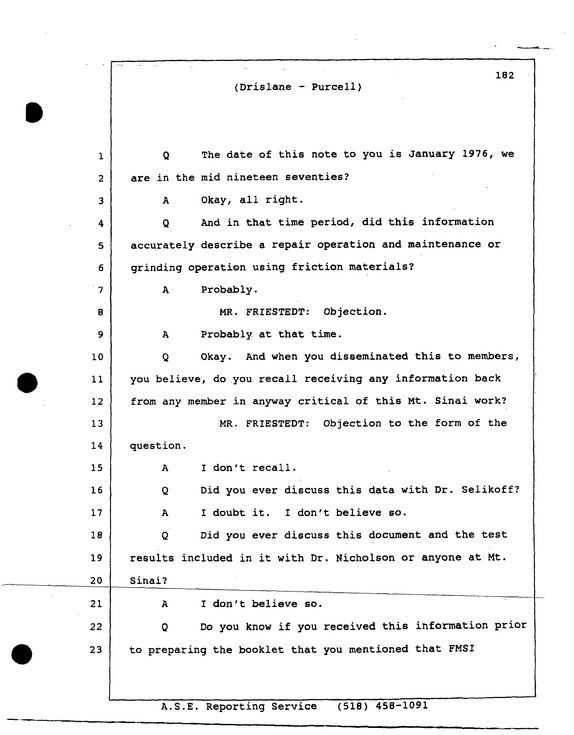 182

(Drislane - Purcell)

1 Q The date of this note to you is January 1976, we

2 are in the mid nineteen seventies?

3 A Okay, all right.

4 Q And in that time period, did this information

5 accurately describe a repair operation and maintenance or

6 grinding operation using friction materials?

7 A Probably.

8 MR. FRIESTEDT: Objection.

9 A Probably at that time.

10 Q Okay. And when you disseminated this to members,

11 you believe, do you recall receiving any information back

12 from any member in anyway critical of this Mt. Sinai work?

13 MR. FRIESTEDT: Objection to the form of the

14 question.

15 A I don't recall.

16 Q Did you ever discuss this data with Dr. Selikoff?

17 A I doubt it. I don't believe so.

18 Q Did you ever discuss this document and the test

19 results included in it with Dr. Nicholson or anyone at Mt.

20 Sinai?

21 A I don't believe so.

22 Q Do you know if you received this information prior

23 to preparing the booklet that you mentioned that FMSI

A.S.E. Reporting Service (518) 458-1091